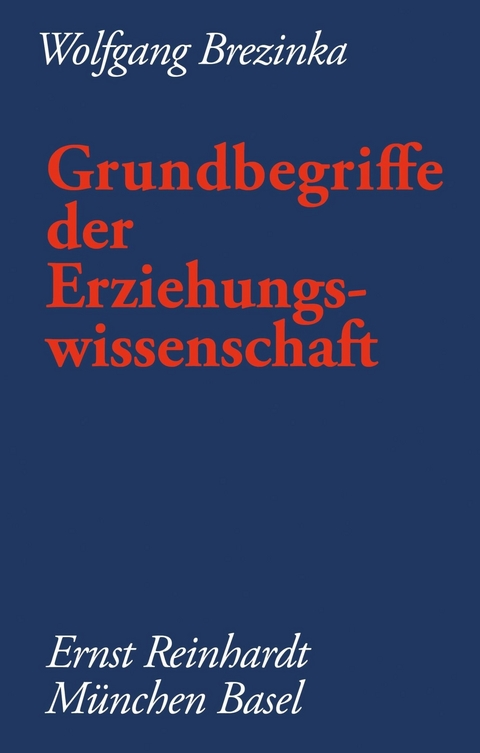 Wolfgang Brezinka

Grundbegriffe der Erziehungswissenschaft

Ernst Reinhardt
München Basel